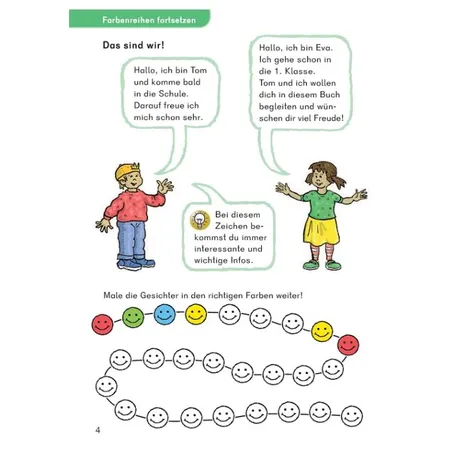 Farbenreihen fortsetzen

Das sind wir!

Hallo, ich bin Tom und komme bald in die Schule. Darauf freue ich mich schon sehr.

Hallo, ich bin Eva. Ich gehe schon in die 1. Klasse. Tom und ich wollen dich in diesem Buch begleiten und wünschen dir viel Freude!

Bei diesem Zeichen bekommst du immer interessante und wichtige Infos.

Male die Gesichter in den richtigen Farben weiter!

4